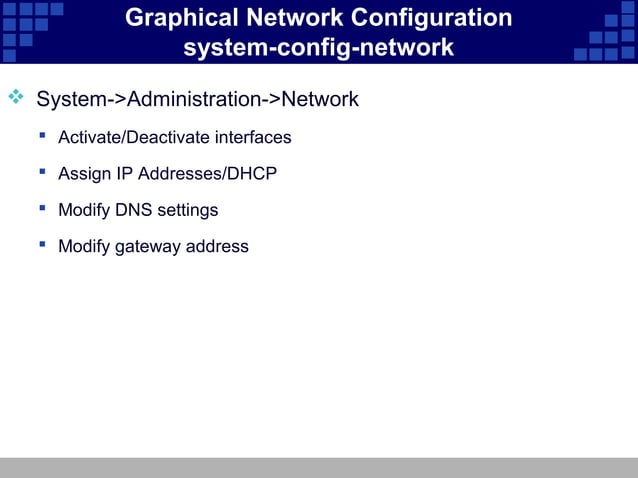 Graphical Network Configuration
system-config-network

System->Administration->Network

Activate/Deactivate interfaces

Assign IP Addresses/DHCP

Modify DNS settings

Modify gateway address